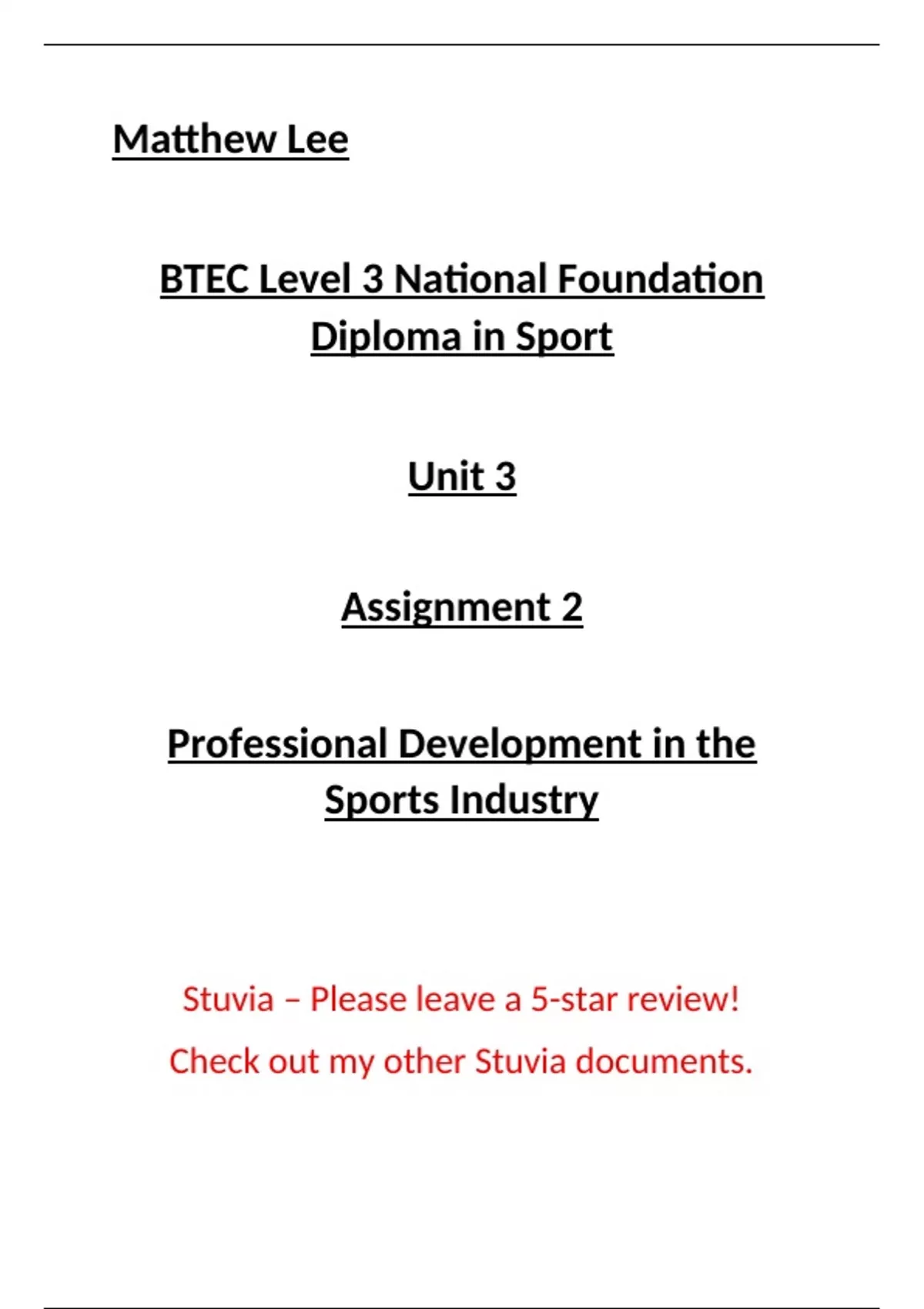 Matthew Lee

BTEC Level 3 National Foundation Diploma in Sport

Unit 3

Assignment 2

Professional Development in the Sports Industry

Stuvia – Please leave a 5-star review!

Check out my other Stuvia documents.